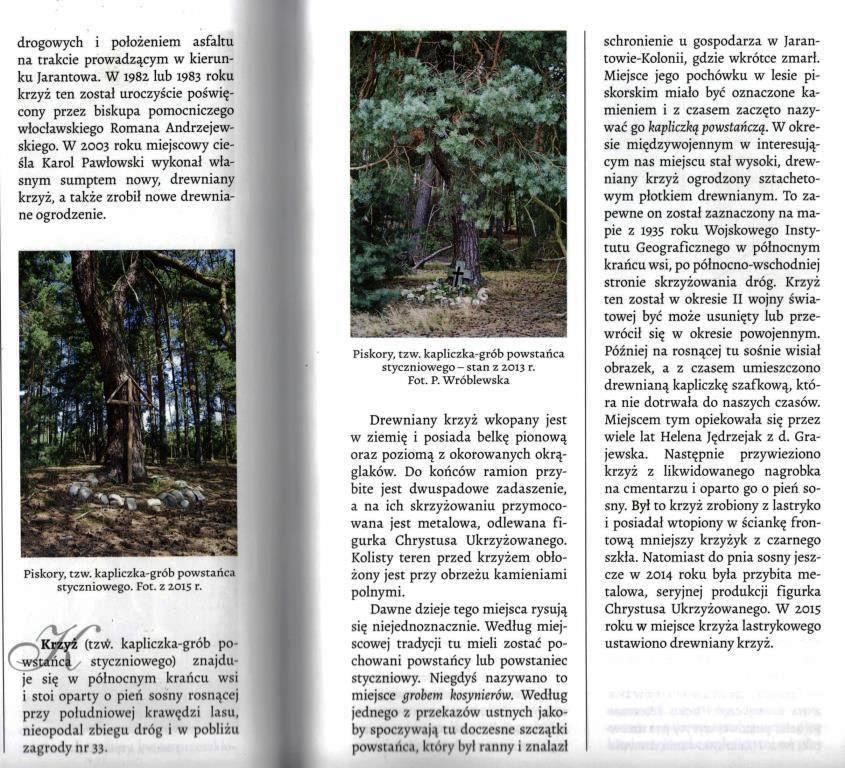 drogowych i położeniem asfaltu na trakcie prowadzącym w kierunku Jarantowa. W 1982 lub 1983 roku krzyż ten został uroczyście poświęcony przez biskupa pomocniczego włocławskiego Romana Andrzejewskiego. W 2003 roku miejscowy cieśla Karol Pawłowski wykonał własnym sumptem nowy, drewniany krzyż, a także zrobił nowe drewniane ogrodzenie.

Piskory, tzw. kapliczka-grób powstańca styczniowego. Fot. z 2015 r.

Krzyż (tzw. kapliczka-grób powstańca styczniowego) znajduje się w północnym krańcu wsi i stoi oparty o pień sosny rosnącej przy południowej krawędzi lasu, nieopodal zbiegu dróg i w pobliżu zagrody nr 33.

Piskory, tzw. kapliczka-grób powstańca styczniowego – stan z 2013 r. Fot. P. Wróblewska

Drewniany krzyż wkopany jest w ziemię i posiada belkę pionową oraz poziomą z okorowanych okrąglaków. Do końców ramion przybite jest dwuspadowe zadaszenie, a na ich skrzyżowaniu przymocowana jest metalowa, odlewana figurka Chrystusa Ukrzyżowanego. Kolisty teren przed krzyżem obłożony jest przy obrzeżu kamieniami polnymi.

Dawne dzieje tego miejsca rysują się niejednoznacznie. Według miejscowej tradycji tu mieli zostać pochowani powstańcy lub powstaniec styczniowy. Niegdyś nazywano to miejsce grobem kosynierów. Według jednego z przekazów ustnych jakoby spoczywają tu doczesne szczątki powstańca, który był ranny i znalazł schronienie u gospodarza w Jarantowie-Kolonii, gdzie wkrótce zmarł. Miejsce jego pochówku w lesie piskorskim miało być oznaczone kamieniem i z czasem zaczęto nazywać go kapliczką powstańczą. W okresie międzywojennym w interesującym nas miejscu stał wysoki, drewniany krzyż ogrodzony sztachetowym płotkiem drewnianym. To zapewne on został zaznaczony na mapie z 1935 roku Wojskowego Instytutu Geograficznego w północnym krańcu wsi, po północno-wschodniej stronie skrzyżowania dróg. Krzyż ten został w okresie II wojny światowej być może usunięty lub przewrócił się w okresie powojennym. Później na rosnącej tu sośnie wisiał obrazek, a z czasem umieszczono drewnianą kapliczkę szafkową, która nie dotrwała do naszych czasów. Miejscem tym opiekowała się przez wiele lat Helena Jędrzejak z d. Grajewska. Następnie przywieziono krzyż z likwidowanego nagrobka na cmentarzu i oparto go o pień sosny. Był to krzyż zrobiony z lastryko i posiadał wtopiony w ściankę frontową mniejszy krzyżyk z czarnego szkła. Natomiast do pnia sosny jeszcze w 2014 roku była przybita metalowa, seryjnej produkcji figurka Chrystusa Ukrzyżowanego. W 2015 roku w miejsce krzyża lastrykowego ustawiono drewniany krzyż.